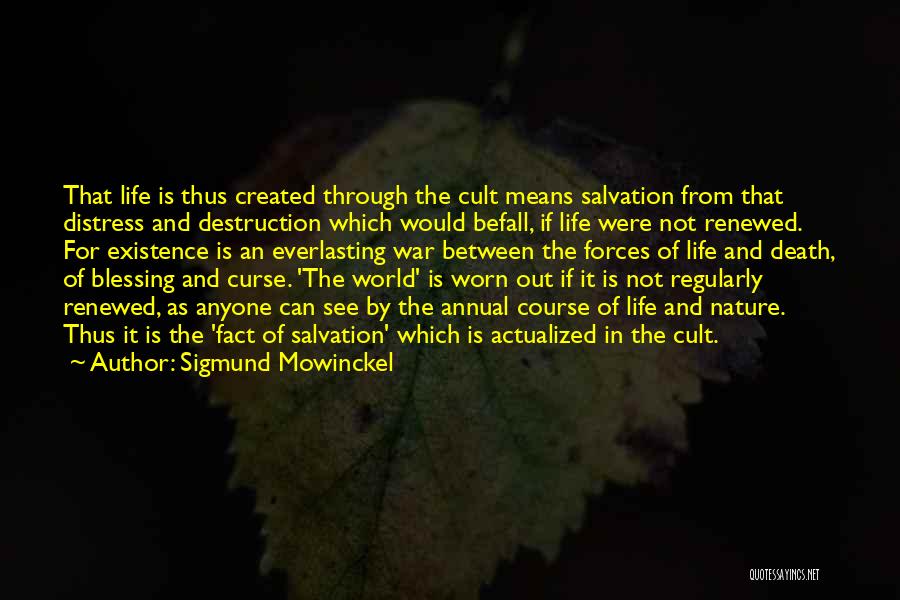 That life is thus created through the cult means salvation from that distress and destruction which would befall, if life were not renewed. For existence is an everlasting war between the forces of life and death, of blessing and curse. 'The world' is worn out if it is not regularly renewed, as anyone can see by the annual course of life and nature. Thus it is the 'fact of salvation' which is actualized in the cult.
~ Author: Sigmund Mowinckel

QUOTESSAYINGS.NET